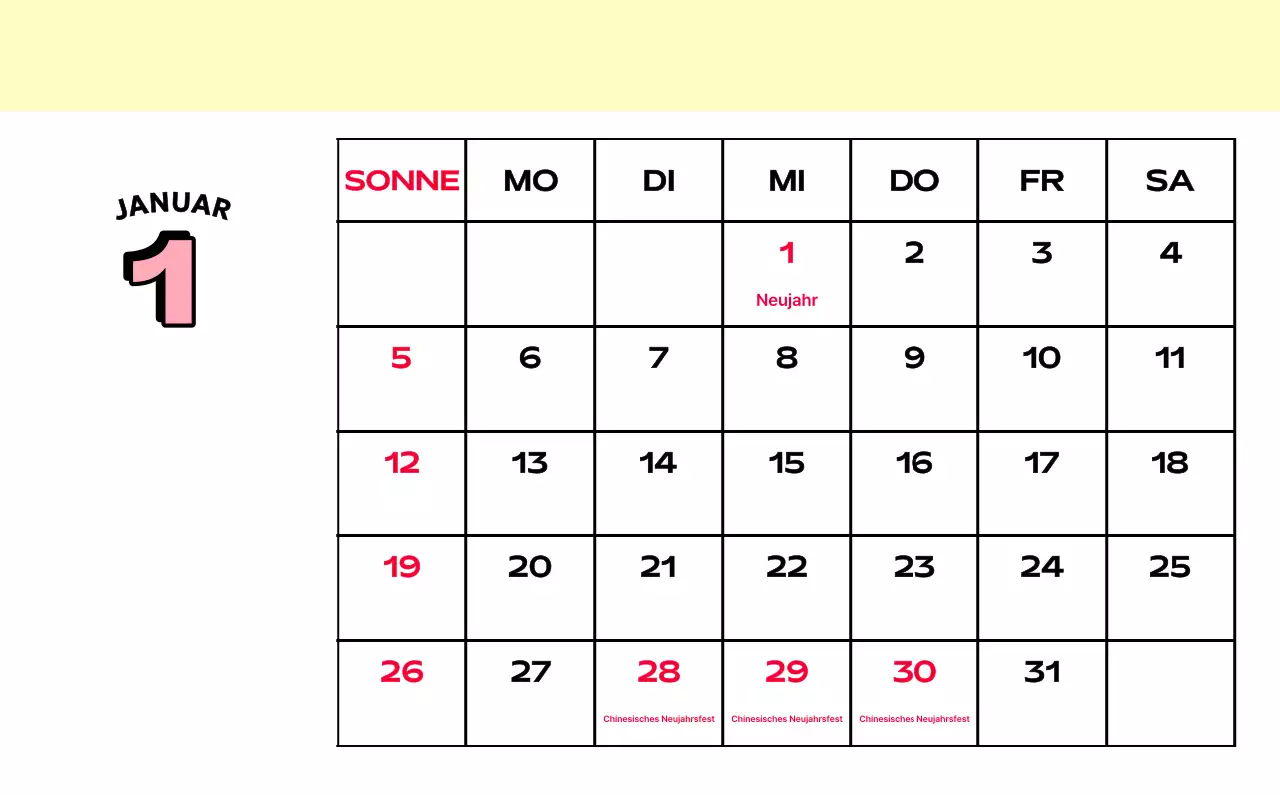 JANUAR
1

| SONNE | MO | DI | MI | DO | FR | SA |
|---|---|---|---|---|---|---|
| | | | 1 Neujahr | 2 | 3 | 4 |
| 5 | 6 | 7 | 8 | 9 | 10 | 11 |
| 12 | 13 | 14 | 15 | 16 | 17 | 18 |
| 19 | 20 | 21 | 22 | 23 | 24 | 25 |
| 26 | 27 | 28 Chinesisches Neujahrsfest | 29 Chinesisches Neujahrsfest | 30 Chinesisches Neujahrsfest | 31 | |